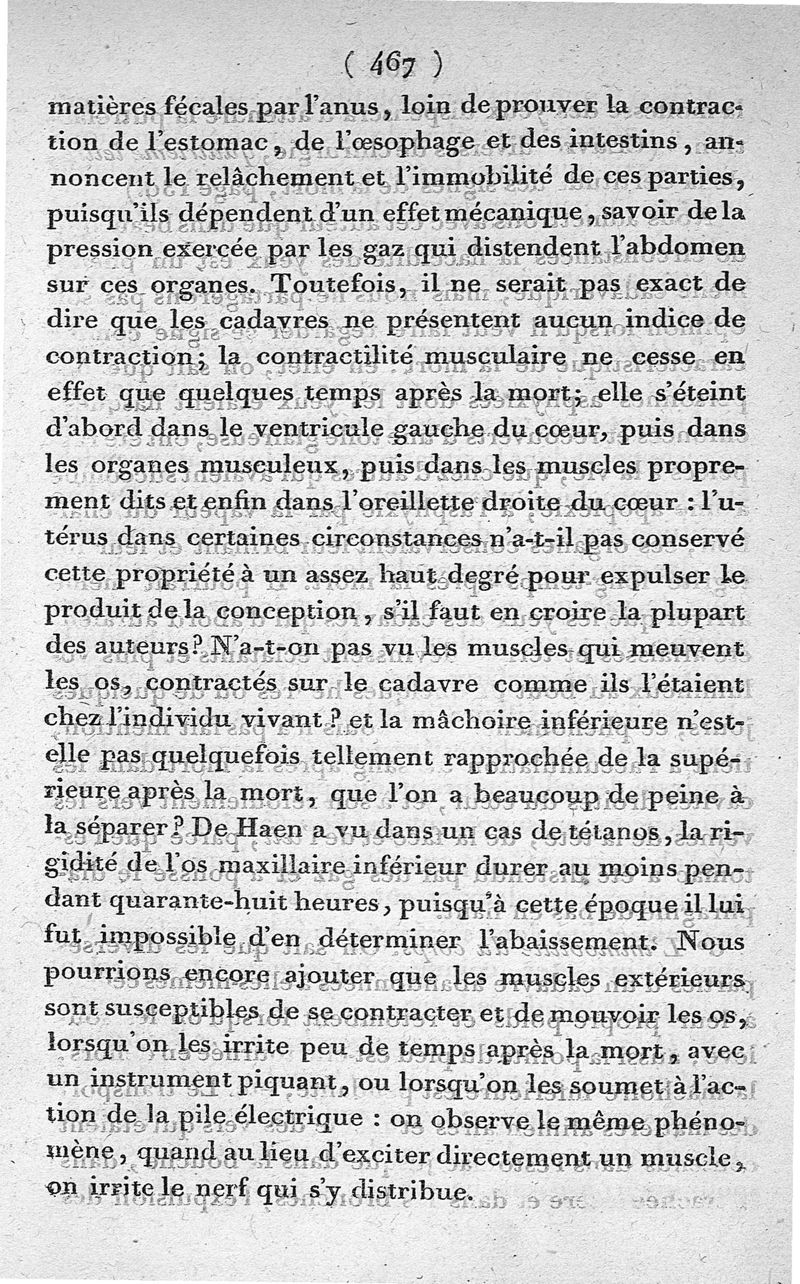 ( 467 )

matières fécales par l'anus, loin de prouver la contraction de l'estomac, de l'œsophage et des intestins, annoncent le relâchement et l'immobilité de ces parties, puisqu'ils dépendent d'un effet mécanique, savoir de la pression exercée par les gaz qui distendent l'abdomen sur ces organes. Toutefois, il ne serait pas exact de dire que les cadavres ne présentent aucun indice de contraction; la contractilité musculaire ne cesse en effet que quelques temps après la mort; elle s'éteint d'abord dans le ventricule gauche du cœur, puis dans les organes musculeux, puis dans les muscles proprement dits et enfin dans l'oreillette droite du cœur : l'utérus dans certaines circonstances n'a-t-il pas conservé cette propriété à un assez haut degré pour expulser le produit de la conception, s'il faut en croire la plupart des auteurs? N'a-t-on pas vu les muscles qui meuvent les os, contractés sur le cadavre comme ils l'étaient chez l'individu vivant? et la mâchoire inférieure n'est-elle pas quelquefois tellement rapprochée de la supérieure après la mort, que l'on a beaucoup de peine à la séparer? De Haen a vu dans un cas de tétanos, la rigidité de l'os maxillaire inférieur durer au moins pendant quarante-huit heures, puisqu'à cette époque il lui fut impossible d'en déterminer l'abaissement. Nous pourrions encore ajouter que les muscles extérieurs sont susceptibles de se contracter et de mouvoir les os, lorsqu'on les irrite peu de temps après la mort, avec un instrument piquant, ou lorsqu'on les soumet à l'action de la pile électrique : on observe le même phénomène, quand au lieu d'exciter directement un muscle, on irrite le nerf qui s'y distribue.